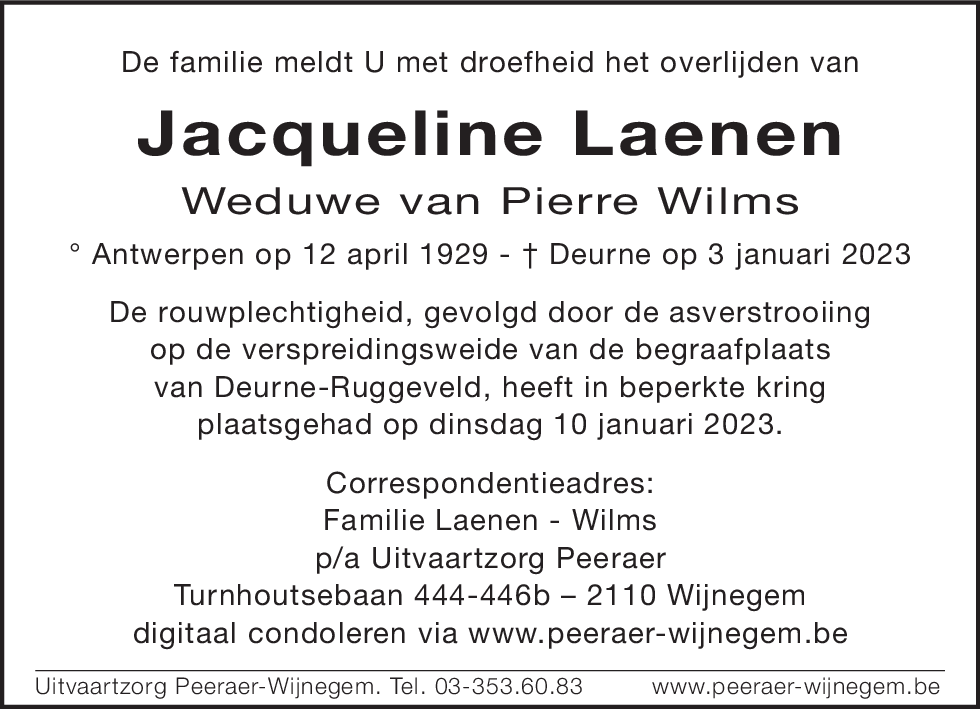 De familie meldt U met droefheid het overlijden van

Jacqueline Laenen

Weduwe van Pierre Wilms

° Antwerpen op 12 april 1929 - † Deurne op 3 januari 2023

De rouwplechtigheid, gevolgd door de asverstrooiing op de verspreidingsweide van de begraafplaats van Deurne-Ruggeveld, heeft in beperkte kring plaatsgehad op dinsdag 10 januari 2023.

Correspondentieadres:
Familie Laenen - Wilms
p/a Uitvaartzorg Peeraer
Turnhoutsebaan 444-446b – 2110 Wijnegem
digitaal condoleren via www.peeraer-wijnegem.be

Uitvaartzorg Peeraer-Wijnegem. Tel. 03-353.60.83 www.peeraer-wijnegem.be